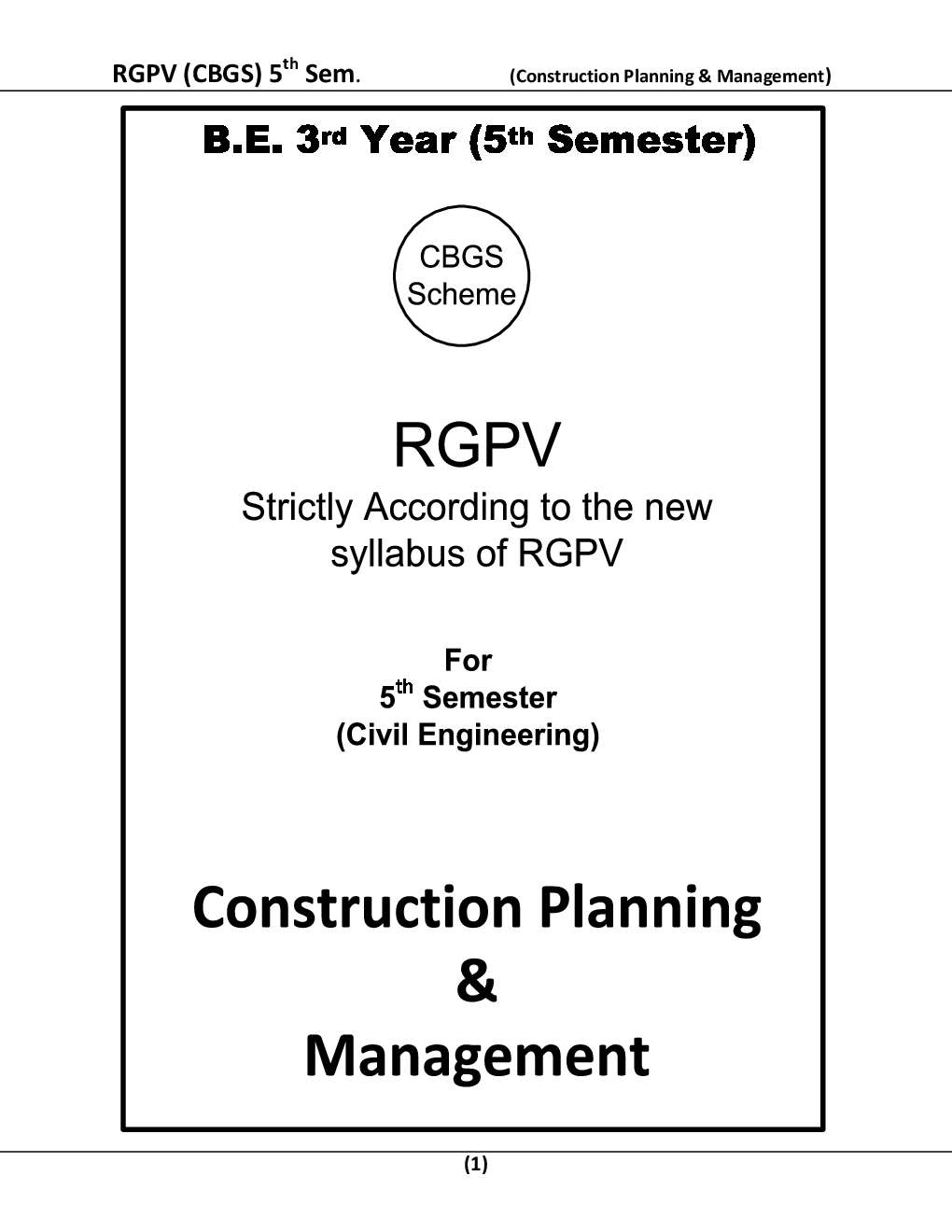 RGPV (CBGS) 5$^{th}$ Sem. (Construction Planning & Management)

B.E. 3$^{rd}$ Year (5$^{th}$ Semester)

CBGS Scheme

RGPV

Strictly According to the new syllabus of RGPV

For
5$^{th}$ Semester
(Civil Engineering)

Construction Planning
&
Management

(1)